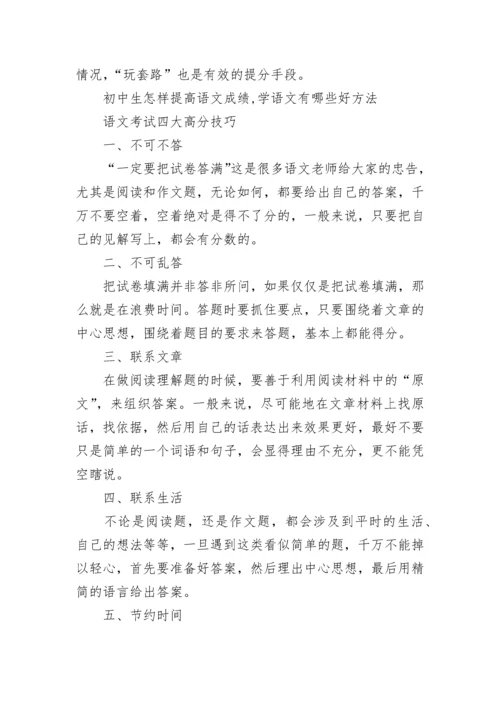 情况，“玩套路”也是有效的提分手段。

初中生怎样提高语文成绩,学语文有哪些好方法

语文考试四大高分技巧

一、不可不答

“一定要把试卷答满”这是很多语文老师给大家的忠告，尤其是阅读和作文题，无论如何，都要给出自己的答案，千万不要空着，空着绝对是得不了分的，一般来说，只要把自己的见解写上，都会有分数的。

二、不可乱答

把试卷填满并非答非所问，如果仅仅是把试卷填满，那么就是在浪费时间。答题时要抓住要点，只要围绕着文章的中心思想，围绕着题目的要求来答题，基本上都能得分。

三、联系文章

在做阅读理解题的时候，要善于利用阅读材料中的“原文”，来组织答案。一般来说，尽可能地在文章材料上找原话，找依据，然后用自己的话表达出来效果更好，最好不要只是简单的一个词语和句子，会显得理由不充分，更不能凭空瞎说。

四、联系生活

不论是阅读题，还是作文题，都会涉及到平时的生活、自己的想法等等，一旦遇到这类看似简单的题，千万不能掉以轻心，首先要准备好答案，然后理出中心思想，最后用精简的语言给出答案。

五、节约时间